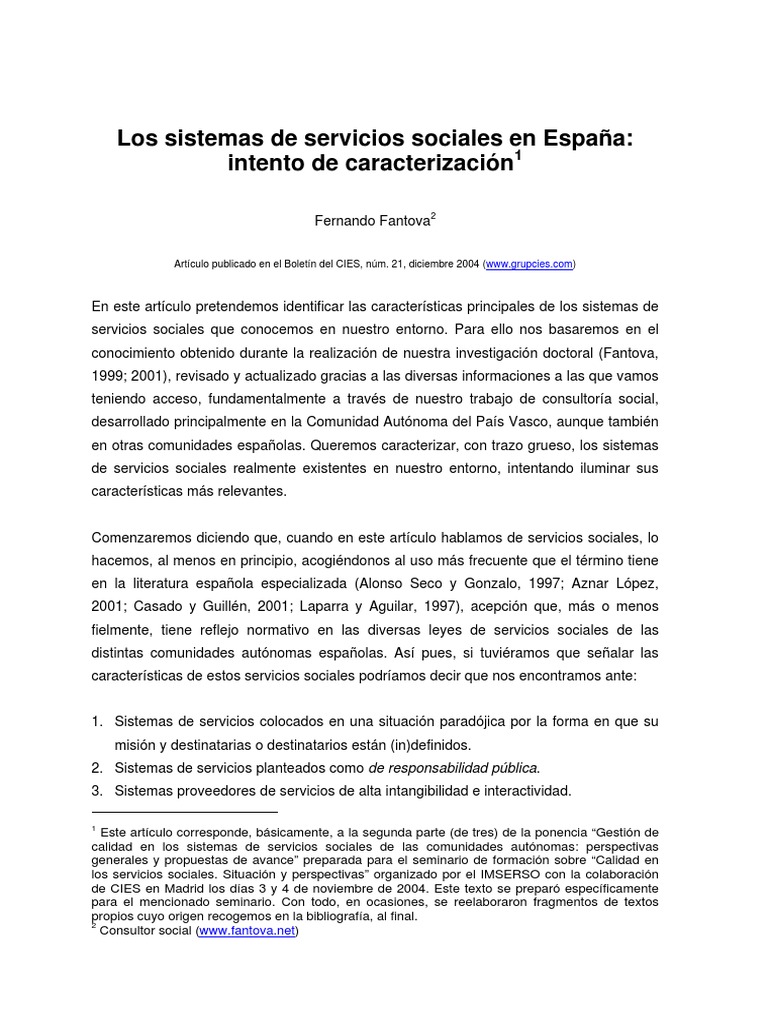 Los sistemas de servicios sociales en España: intento de caracterización$^1$

Fernando Fantova$^2$

Artículo publicado en el Boletín del CIES, núm. 21, diciembre 2004 (www.grupcies.com)

En este artículo pretendemos identificar las características principales de los sistemas de servicios sociales que conocemos en nuestro entorno. Para ello nos basaremos en el conocimiento obtenido durante la realización de nuestra investigación doctoral (Fantova, 1999; 2001), revisado y actualizado gracias a las diversas informaciones a las que vamos teniendo acceso, fundamentalmente a través de nuestro trabajo de consultoría social, desarrollado principalmente en la Comunidad Autónoma del País Vasco, aunque también en otras comunidades españolas. Queremos caracterizar, con trazo grueso, los sistemas de servicios sociales realmente existentes en nuestro entorno, intentando iluminar sus características más relevantes.

Comenzaremos diciendo que, cuando en este artículo hablamos de servicios sociales, lo hacemos, al menos en principio, acogiéndonos al uso más frecuente que el término tiene en la literatura española especializada (Alonso Seco y Gonzalo, 1997; Aznar López, 2001; Casado y Guillén, 2001; Laparra y Aguilar, 1997), acepción que, más o menos fielmente, tiene reflejo normativo en las diversas leyes de servicios sociales de las distintas comunidades autónomas españolas. Así pues, si tuviéramos que señalar las características de estos servicios sociales podríamos decir que nos encontramos ante:

1. Sistemas de servicios colocados en una situación paradójica por la forma en que su misión y destinatarias o destinatarios están (in)definidos.
2. Sistemas de servicios planteados como de responsabilidad pública.
3. Sistemas proveedores de servicios de alta intangibilidad e interactividad.

$^1$ Este artículo corresponde, básicamente, a la segunda parte (de tres) de la ponencia “Gestión de calidad en los sistemas de servicios sociales de las comunidades autónomas: perspectivas generales y propuestas de avance” preparada para el seminario de formación sobre “Calidad en los servicios sociales. Situación y perspectivas” organizado por el IMSERSO con la colaboración de CIES en Madrid los días 3 y 4 de noviembre de 2004. Este texto se preparó específicamente para el mencionado seminario. Con todo, en ocasiones, se reelaboraron fragmentos de textos propios cuyo origen recogemos en la bibliografía, al final.
$^2$ Consultor social (www.fantova.net)